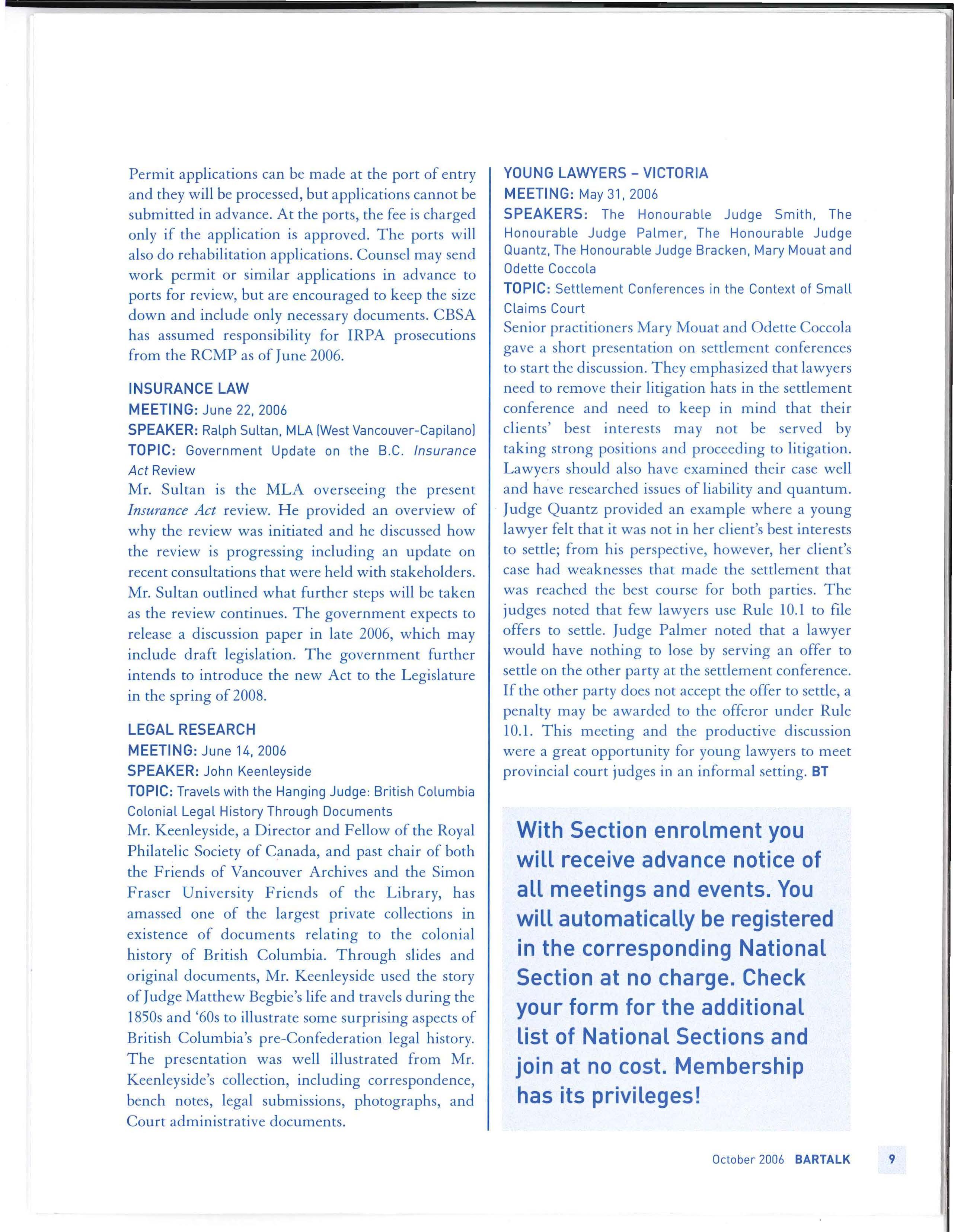 Permit applications can be made at the port of entry and they will be processed, but applications cannot be submitted in advance. At the ports, the fee is charged only if the application is approved. The ports will also do rehabilitation applications. Counsel may send work permit or similar applications in advance to ports for review, but are encouraged to keep the size down and include only necessary documents. CBSA has assumed responsibility for IRPA prosecutions from the RCMP as of June 2006.

INSURANCE LAW
MEETING: June 22, 2006
SPEAKER: Ralph Sultan, MLA (West Vancouver-Capilano)
TOPIC: Government Update on the B.C. Insurance Act Review
Mr. Sultan is the MLA overseeing the present Insurance Act review. He provided an overview of why the review was initiated and he discussed how the review is progressing including an update on recent consultations that were held with stakeholders. Mr. Sultan outlined what further steps will be taken as the review continues. The government expects to release a discussion paper in late 2006, which may include draft legislation. The government further intends to introduce the new Act to the Legislature in the spring of 2008.

LEGAL RESEARCH
MEETING: June 14, 2006
SPEAKER: John Keenleyside
TOPIC: Travels with the Hanging Judge: British Columbia Colonial Legal History Through Documents
Mr. Keenleyside, a Director and Fellow of the Royal Philatelic Society of Canada, and past chair of both the Friends of Vancouver Archives and the Simon Fraser University Friends of the Library, has amassed one of the largest private collections in existence of documents relating to the colonial history of British Columbia. Through slides and original documents, Mr. Keenleyside used the story of Judge Matthew Begbie's life and travels during the 1850s and '60s to illustrate some surprising aspects of British Columbia's pre-Confederation legal history. The presentation was well illustrated from Mr. Keenleyside's collection, including correspondence, bench notes, legal submissions, photographs, and Court administrative documents.

YOUNG LAWYERS – VICTORIA
MEETING: May 31, 2006
SPEAKERS: The Honourable Judge Smith, The Honourable Judge Palmer, The Honourable Judge Quantz, The Honourable Judge Bracken, Mary Mouat and Odette Coccola
TOPIC: Settlement Conferences in the Context of Small Claims Court
Senior practitioners Mary Mouat and Odette Coccola gave a short presentation on settlement conferences to start the discussion. They emphasized that lawyers need to remove their litigation hats in the settlement conference and need to keep in mind that their clients' best interests may not be served by taking strong positions and proceeding to litigation. Lawyers should also have examined their case well and have researched issues of liability and quantum. Judge Quantz provided an example where a young lawyer felt that it was not in her client's best interests to settle; from his perspective, however, her client's case had weaknesses that made the settlement that was reached the best course for both parties. The judges noted that few lawyers use Rule 10.1 to file offers to settle. Judge Palmer noted that a lawyer would have nothing to lose by serving an offer to settle on the other party at the settlement conference. If the other party does not accept the offer to settle, a penalty may be awarded to the offeror under Rule 10.1. This meeting and the productive discussion were a great opportunity for young lawyers to meet provincial court judges in an informal setting. BT

With Section enrolment you will receive advance notice of all meetings and events. You will automatically be registered in the corresponding National Section at no charge. Check your form for the additional list of National Sections and join at no cost. Membership has its privileges!

October 2006 BARTALK 9